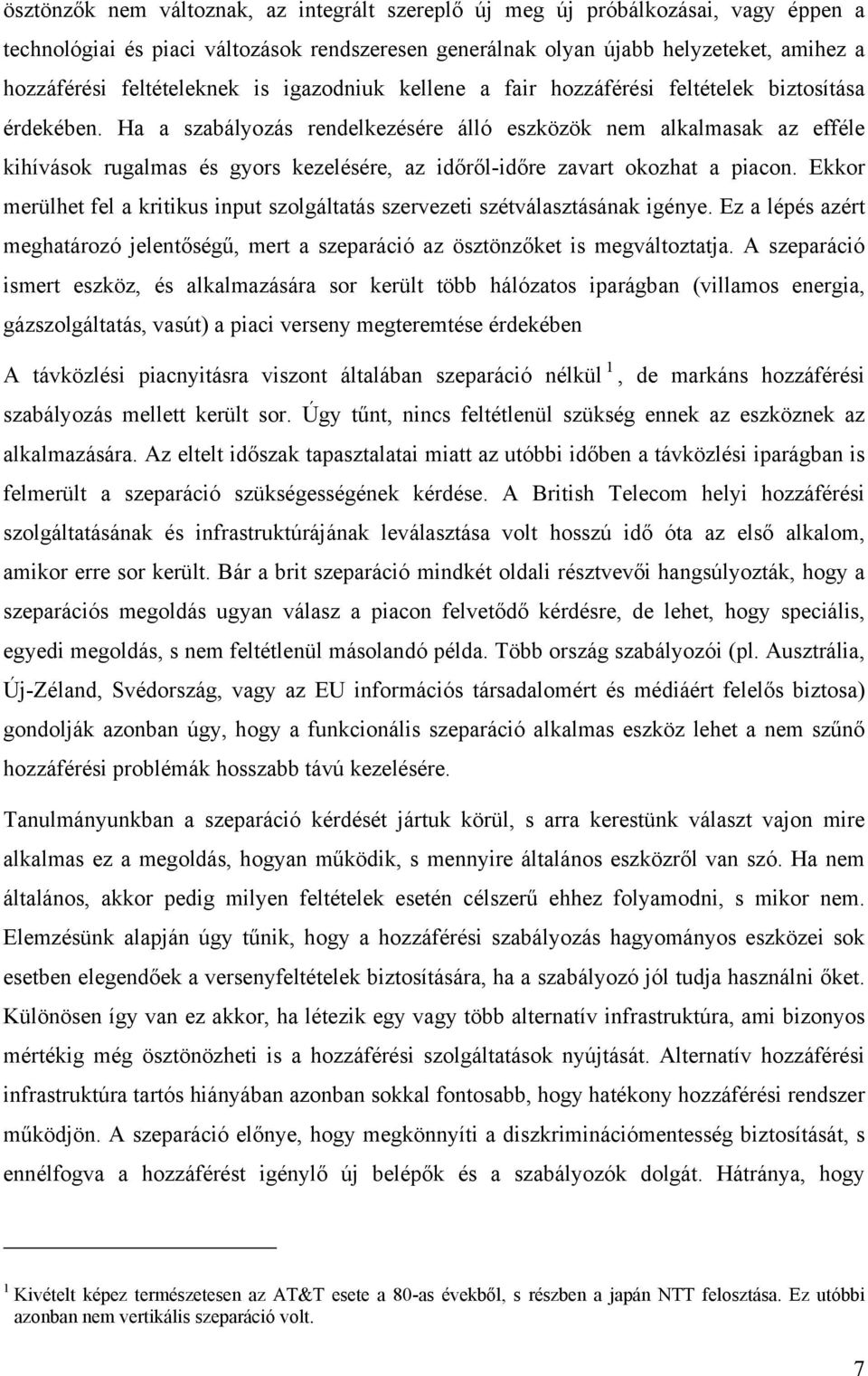 ösztönzők nem változnak, az integrált szereplő új meg új próbálkozásai, vagy éppen a technológiai és piaci változások rendszeresen generálnak olyan újabb helyzeteket, amihez a hozzáférési feltételeknek is igazodniuk kellene a fair hozzáférési feltételek biztosítása érdekében. Ha a szabályozás rendelkezésére álló eszközök nem alkalmasak az efféle kihívások rugalmas és gyors kezelésére, az időről-időre zavart okozhat a piacon. Ekkor merülhet fel a kritikus input szolgáltatás szervezeti szétválasztásának igénye. Ez a lépés azért meghatározó jelentőségű, mert a szeparáció az ösztönzőket is megváltoztatja. A szeparáció ismert eszköz, és alkalmazására sor került több hálózatos iparágban (villamos energia, gázszolgáltatás, vasút) a piaci verseny megteremtése érdekében

A távközlési piacnyitásra viszont általában szeparáció nélkül $^1$, de markáns hozzáférési szabályozás mellett került sor. Úgy tűnt, nincs feltétlenül szükség ennek az eszköznek az alkalmazására. Az eltelt időszak tapasztalatai miatt az utóbbi időben a távközlési iparágban is felmerült a szeparáció szükségességének kérdése. A British Telecom helyi hozzáférési szolgáltatásának és infrastruktúrájának leválasztása volt hosszú idő óta az első alkalom, amikor erre sor került. Bár a brit szeparáció mindkét oldali résztvevői hangsúlyozták, hogy a szeparációs megoldás ugyan válasz a piacon felvetődő kérdésre, de lehet, hogy speciális, egyedi megoldás, s nem feltétlenül másolandó példa. Több ország szabályozói (pl. Ausztrália, Új-Zéland, Svédország, vagy az EU információs társadalomért és médiáért felelős biztosa) gondolják azonban úgy, hogy a funkcionális szeparáció alkalmas eszköz lehet a nem szűnő hozzáférési problémák hosszabb távú kezelésére.

Tanulmányunkban a szeparáció kérdését jártuk körül, s arra kerestünk választ vajon mire alkalmas ez a megoldás, hogyan működik, s mennyire általános eszközről van szó. Ha nem általános, akkor pedig milyen feltételek esetén célszerű ehhez folyamodni, s mikor nem. Elemzésünk alapján úgy tűnik, hogy a hozzáférési szabályozás hagyományos eszközei sok esetben elegendőek a versenyfeltételek biztosítására, ha a szabályozó jól tudja használni őket. Különösen így van ez akkor, ha létezik egy vagy több alternatív infrastruktúra, ami bizonyos mértékig még ösztönözheti is a hozzáférési szolgáltatások nyújtását. Alternatív hozzáférési infrastruktúra tartós hiányában azonban sokkal fontosabb, hogy hatékony hozzáférési rendszer működjön. A szeparáció előnye, hogy megkönnyíti a diszkriminációmentesség biztosítását, s ennélfogva a hozzáférést igénylő új belépők és a szabályozók dolgát. Hátránya, hogy

$^1$ Kivételt képez természetesen az AT&T esete a 80-as évekből, s részben a japán NTT felosztása. Ez utóbbi azonban nem vertikális szeparáció volt.

7